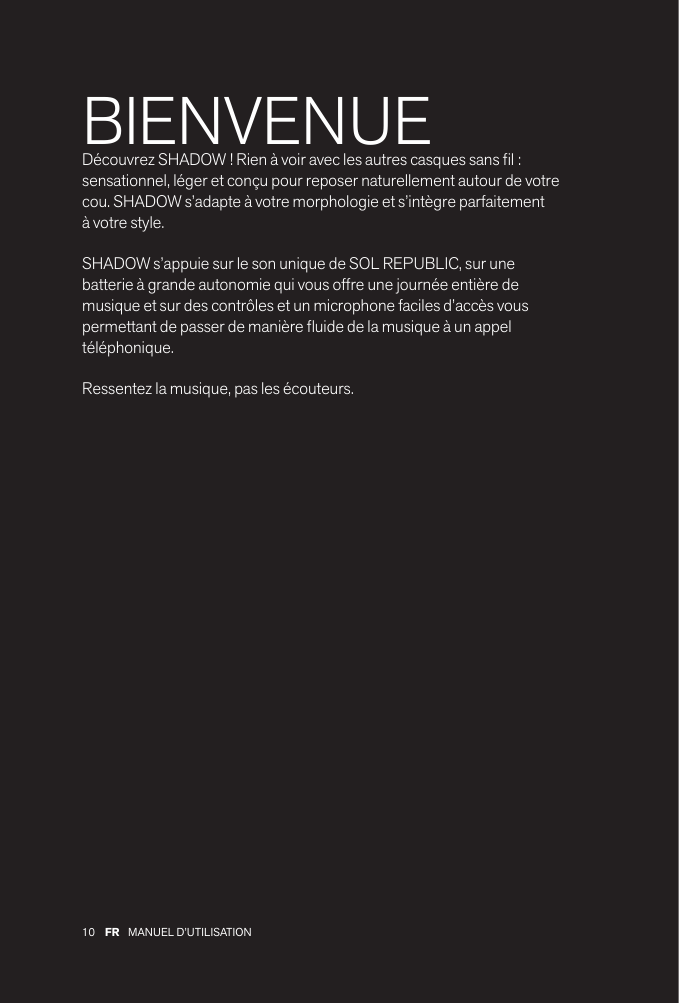 BIENVENUE

Découvrez SHADOW ! Rien à voir avec les autres casques sans fil : sensationnel, léger et conçu pour reposer naturellement autour de votre cou. SHADOW s'adapte à votre morphologie et s'intègre parfaitement à votre style.

SHADOW s'appuie sur le son unique de SOL REPUBLIC, sur une batterie à grande autonomie qui vous offre une journée entière de musique et sur des contrôles et un microphone faciles d'accès vous permettant de passer de manière fluide de la musique à un appel téléphonique.

Ressentez la musique, pas les écouteurs.

10 FR MANUEL D'UTILISATION